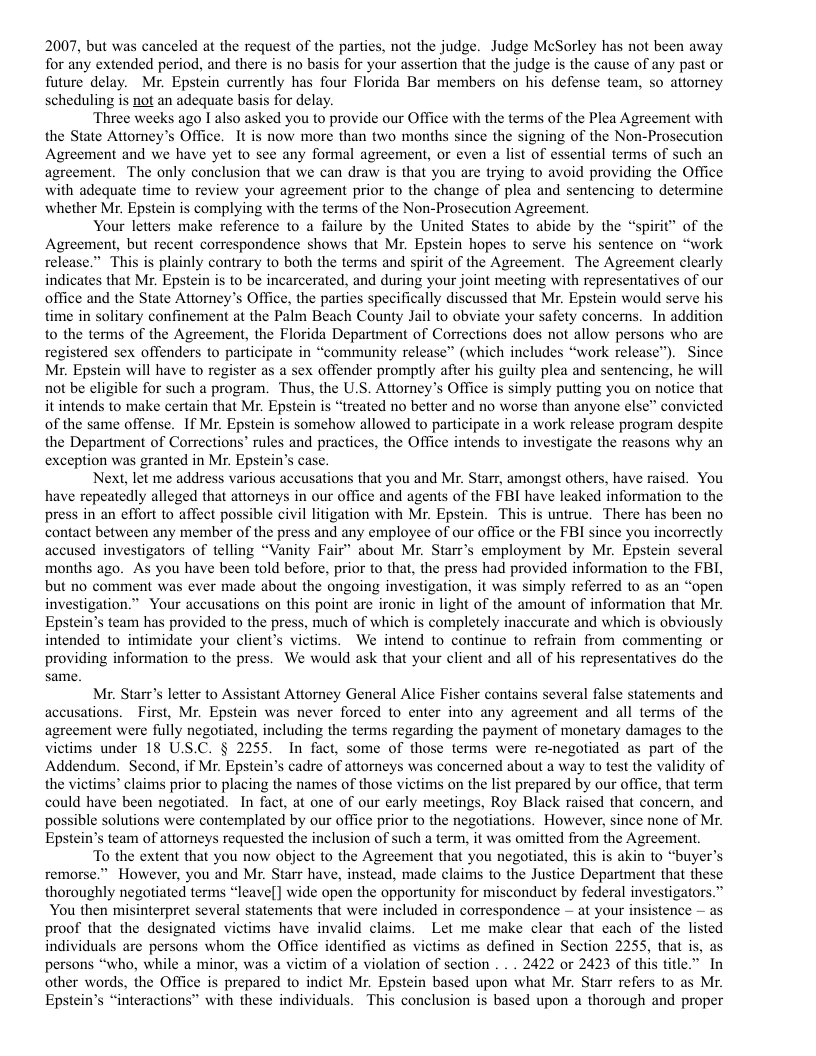 2007, but was canceled at the request of the parties, not the judge. Judge McSorley has not been away for any extended period, and there is no basis for your assertion that the judge is the cause of any past or future delay. Mr. Epstein currently has four Florida Bar members on his defense team, so attorney scheduling is not an adequate basis for delay.

Three weeks ago I also asked you to provide our Office with the terms of the Plea Agreement with the State Attorney's Office. It is now more than two months since the signing of the Non-Prosecution Agreement and we have yet to see any formal agreement, or even a list of essential terms of such an agreement. The only conclusion that we can draw is that you are trying to avoid providing the Office with adequate time to review your agreement prior to the change of plea and sentencing to determine whether Mr. Epstein is complying with the terms of the Non-Prosecution Agreement.

Your letters make reference to a failure by the United States to abide by the "spirit" of the Agreement, but recent correspondence shows that Mr. Epstein hopes to serve his sentence on "work release." This is plainly contrary to both the terms and spirit of the Agreement. The Agreement clearly indicates that Mr. Epstein is to be incarcerated, and during your joint meeting with representatives of our office and the State Attorney's Office, the parties specifically discussed that Mr. Epstein would serve his time in solitary confinement at the Palm Beach County Jail to obviate your safety concerns. In addition to the terms of the Agreement, the Florida Department of Corrections does not allow persons who are registered sex offenders to participate in "community release" (which includes "work release"). Since Mr. Epstein will have to register as a sex offender promptly after his guilty plea and sentencing, he will not be eligible for such a program. Thus, the U.S. Attorney's Office is simply putting you on notice that it intends to make certain that Mr. Epstein is "treated no better and no worse than anyone else" convicted of the same offense. If Mr. Epstein is somehow allowed to participate in a work release program despite the Department of Corrections' rules and practices, the Office intends to investigate the reasons why an exception was granted in Mr. Epstein's case.

Next, let me address various accusations that you and Mr. Starr, amongst others, have raised. You have repeatedly alleged that attorneys in our office and agents of the FBI have leaked information to the press in an effort to affect possible civil litigation with Mr. Epstein. This is untrue. There has been no contact between any member of the press and any employee of our office or the FBI since you incorrectly accused investigators of telling "Vanity Fair" about Mr. Starr's employment by Mr. Epstein several months ago. As you have been told before, prior to that, the press had provided information to the FBI, but no comment was ever made about the ongoing investigation, it was simply referred to as an "open investigation." Your accusations on this point are ironic in light of the amount of information that Mr. Epstein's team has provided to the press, much of which is completely inaccurate and which is obviously intended to intimidate your client's victims. We intend to continue to refrain from commenting or providing information to the press. We would ask that your client and all of his representatives do the same.

Mr. Starr's letter to Assistant Attorney General Alice Fisher contains several false statements and accusations. First, Mr. Epstein was never forced to enter into any agreement and all terms of the agreement were fully negotiated, including the terms regarding the payment of monetary damages to the victims under 18 U.S.C. § 2255. In fact, some of those terms were re-negotiated as part of the Addendum. Second, if Mr. Epstein's cadre of attorneys was concerned about a way to test the validity of the victims' claims prior to placing the names of those victims on the list prepared by our office, that term could have been negotiated. In fact, at one of our early meetings, Roy Black raised that concern, and possible solutions were contemplated by our office prior to the negotiations. However, since none of Mr. Epstein's team of attorneys requested the inclusion of such a term, it was omitted from the Agreement.

To the extent that you now object to the Agreement that you negotiated, this is akin to "buyer's remorse." However, you and Mr. Starr have, instead, made claims to the Justice Department that these thoroughly negotiated terms "leave[] wide open the opportunity for misconduct by federal investigators." You then misinterpret several statements that were included in correspondence – at your insistence – as proof that the designated victims have invalid claims. Let me make clear that each of the listed individuals are persons whom the Office identified as victims as defined in Section 2255, that is, as persons "who, while a minor, was a victim of a violation of section . . . 2422 or 2423 of this title." In other words, the Office is prepared to indict Mr. Epstein based upon what Mr. Starr refers to as Mr. Epstein's "interactions" with these individuals. This conclusion is based upon a thorough and proper